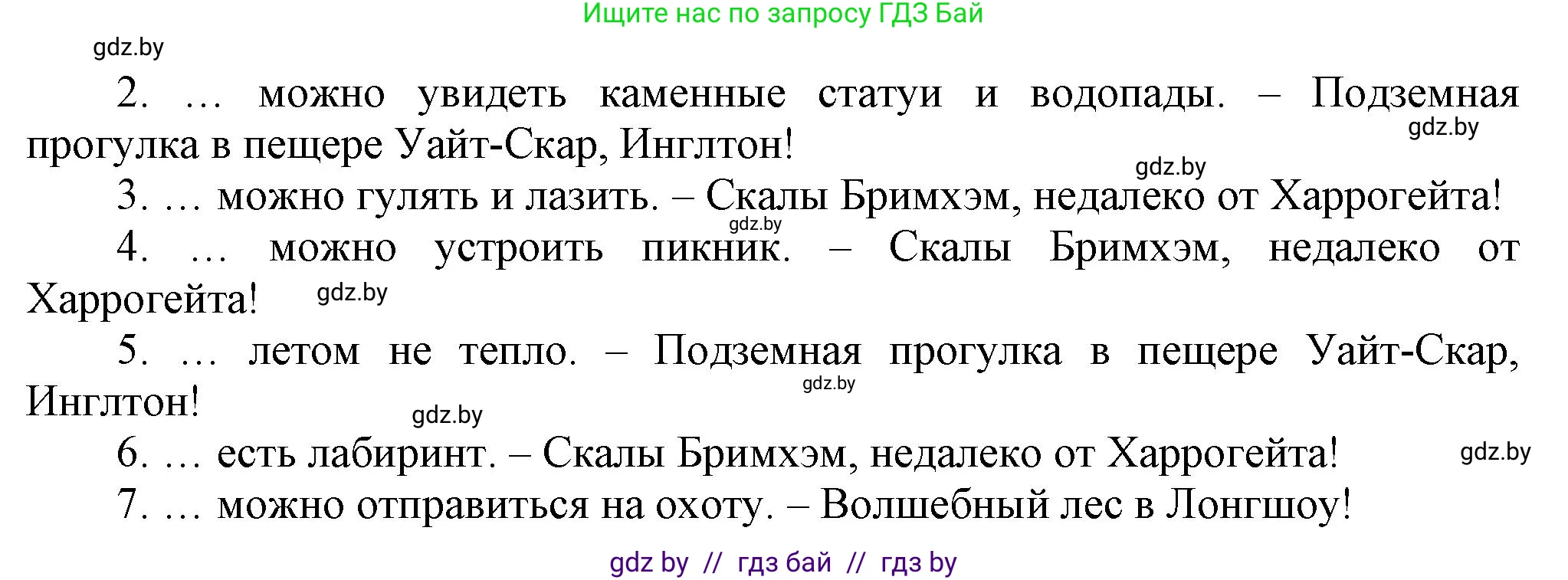 Ищите нас по запросу ГДЗ Бай

gdz.by

2. … можно увидеть каменные статуи и водопады. – Подземная прогулка в пещере Уайт-Скар, Инглтон! gdz.by

gdz.by

3. … можно гулять и лазить. – Скалы Бримхэм, недалеко от Харрогейта!

gdz.by

4. … можно устроить пикник. – Скалы Бримхэм, недалеко от Харрогейта! gdz.by

5. … летом не тепло. – Подземная прогулка в пещере Уайт-Скар, Инглтон! gdz.by

gdz.by

6. … есть лабиринт. – Скалы Бримхэм, недалеко от Харрогейта! gdz.by

7. … можно отправиться на охоту. – Волшебный лес в Лонгшоу!

gdz by // гдз бай // гдз by